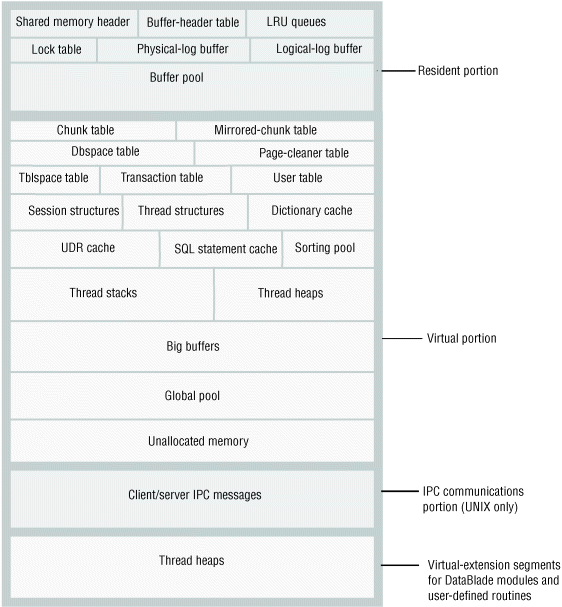 Shared memory header
Buffer-header table
LRU queues
Lock table
Physical-log buffer
Logical-log buffer
Buffer pool

Resident portion

Chunk table
Mirrored-chunk table
Dbspace table
Page-cleaner table
Tblspace table
Transaction table
User table
Session structures
Thread structures
Dictionary cache
UDR cache
SQL statement cache
Sorting pool
Thread stacks
Thread heaps
Big buffers
Global pool
Unallocated memory

Virtual portion

Client/server IPC messages

IPC communications portion (UNIX only)

Thread heaps

Virtual-extension segments for DataBlade modules and user-defined routines